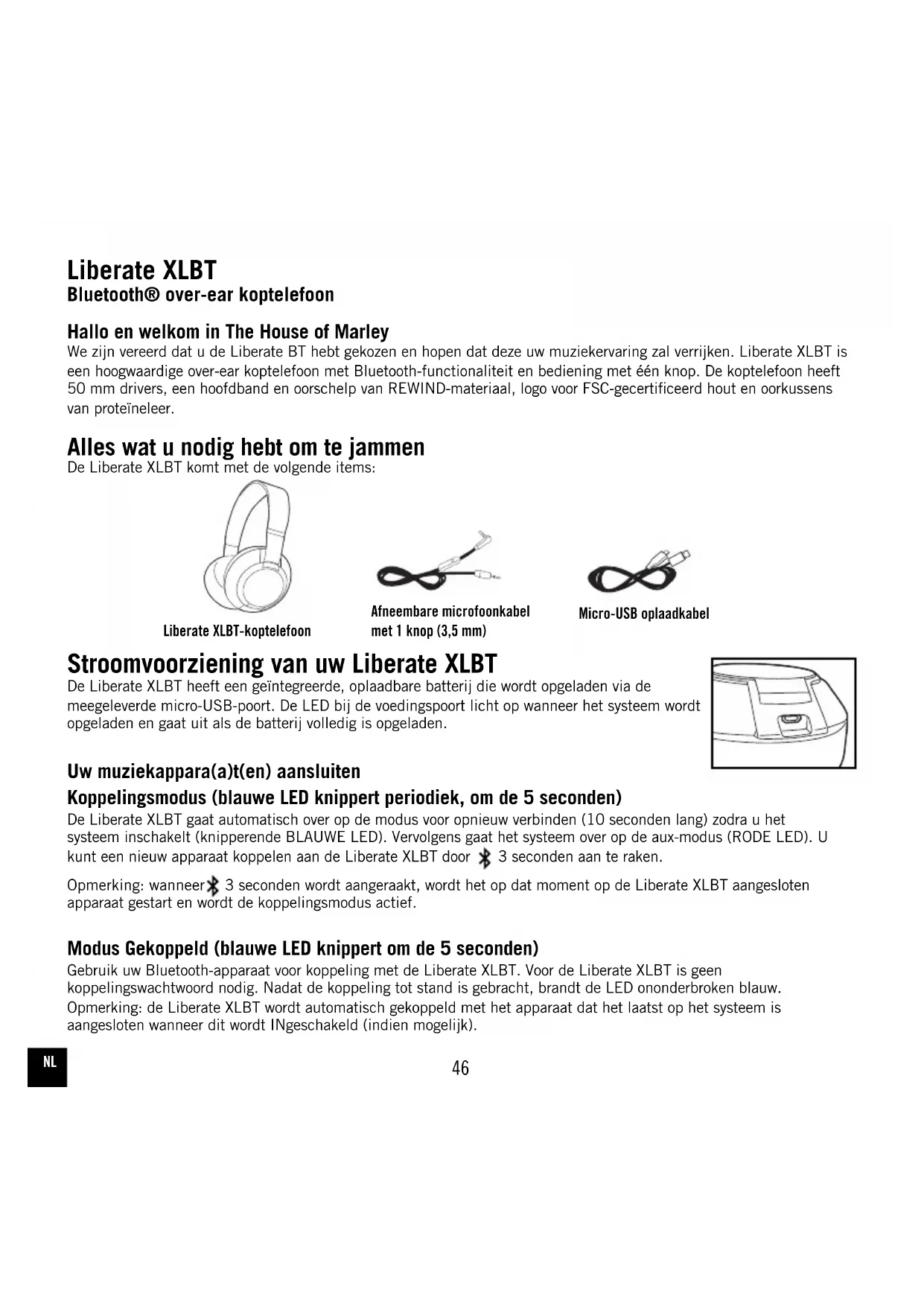 Liberate XLBT
Bluetooth® over-ear koptelefoon

Hallo en welkom in The House of Marley
We zijn vereerd dat u de Liberate BT hebt gekozen en hopen dat deze uw muziekervaring zal verrijken. Liberate XLBT is een hoogwaardige over-ear koptelefoon met Bluetooth-functionaliteit en bediening met één knop. De koptelefoon heeft 50 mm drivers, een hoofdband en oorschelp van REWIND-materiaal, logo voor FSC-gecertificeerd hout en oorkussens van proteïneleer.

Alles wat u nodig hebt om te jammen
De Liberate XLBT komt met de volgende items:

Liberate XLBT-koptelefoon

Afneembare microfoonkabel met 1 knop (3,5 mm)

Micro-USB oplaadkabel

Stroomvoorziening van uw Liberate XLBT
De Liberate XLBT heeft een geïntegreerde, oplaadbare batterij die wordt opgeladen via de meegeleverde micro-USB-poort. De LED bij de voedingspoort licht op wanneer het systeem wordt opgeladen en gaat uit als de batterij volledig is opgeladen.

Uw muziekappara(a)t(en) aansluiten
Koppelingsmodus (blauwe LED knippert periodiek, om de 5 seconden)
De Liberate XLBT gaat automatisch over op de modus voor opnieuw verbinden (10 seconden lang) zodra u het systeem inschakelt (knipperende BLAUWE LED). Vervolgens gaat het systeem over op de aux-modus (RODE LED). U kunt een nieuw apparaat koppelen aan de Liberate XLBT door 3 seconden aan te raken.

Opmerking: wanneer 3 seconden wordt aangeraakt, wordt het op dat moment op de Liberate XLBT aangesloten apparaat gestart en wordt de koppelingsmodus actief.

Modus Gekoppeld (blauwe LED knippert om de 5 seconden)
Gebruik uw Bluetooth-apparaat voor koppeling met de Liberate XLBT. Voor de Liberate XLBT is geen koppelingswachtwoord nodig. Nadat de koppeling tot stand is gebracht, brandt de LED ononderbroken blauw.
Opmerking: de Liberate XLBT wordt automatisch gekoppeld met het apparaat dat het laatst op het systeem is aangesloten wanneer dit wordt INgeschakeld (indien mogelijk).

NL

46